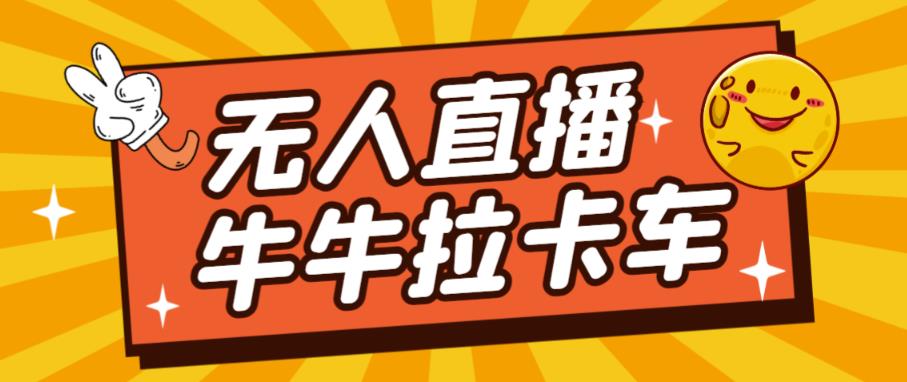 无人直播
牛牛拉卡车